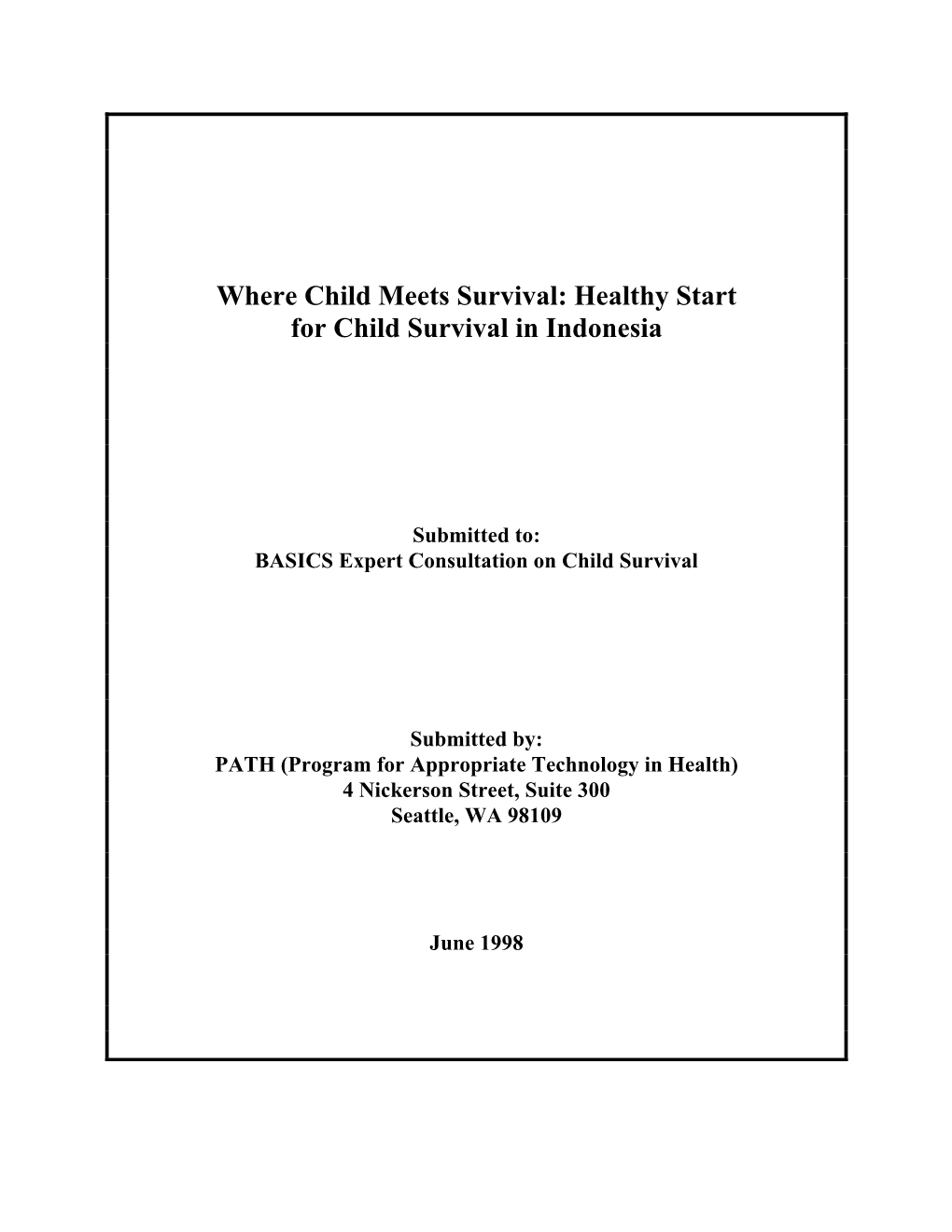 Where Child Meets Survival: Healthy Start for Child Survival in Indonesia

Submitted to:
BASICS Expert Consultation on Child Survival

Submitted by:
PATH (Program for Appropriate Technology in Health)
4 Nickerson Street, Suite 300
Seattle, WA 98109

June 1998